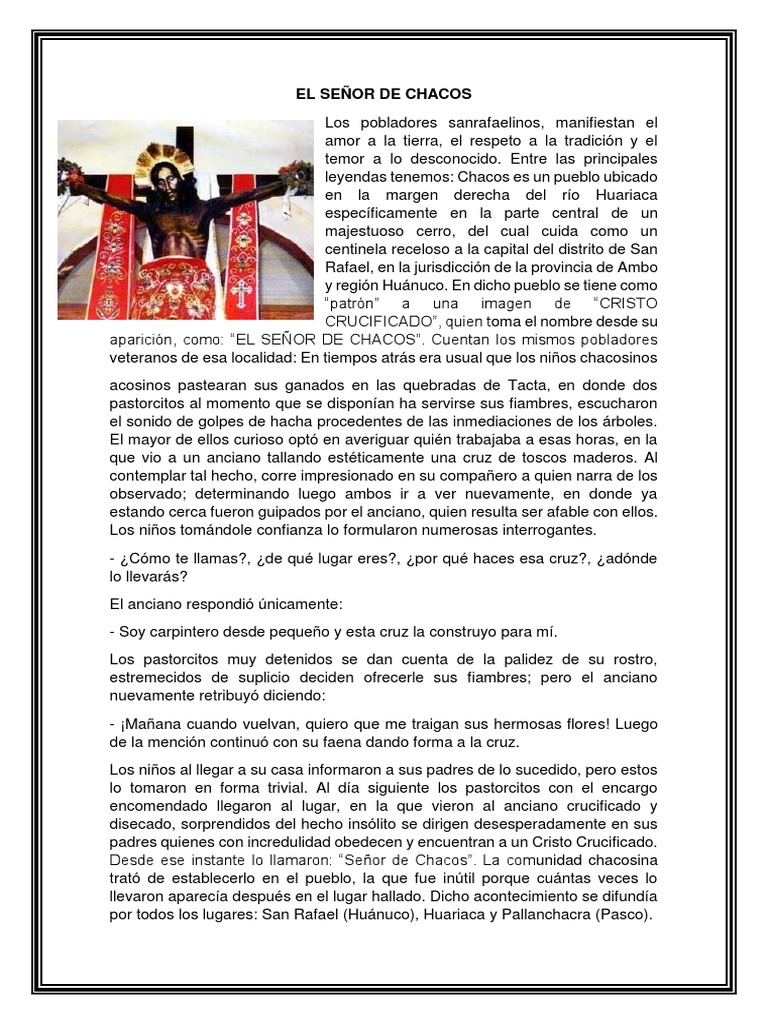 EL SEÑOR DE CHACOS

Los pobladores sanrafaelinos, manifiestan el amor a la tierra, el respeto a la tradición y el temor a lo desconocido. Entre las principales leyendas tenemos: Chacos es un pueblo ubicado en la margen derecha del río Huariaca específicamente en la parte central de un majestuoso cerro, del cual cuida como un centinela receloso a la capital del distrito de San Rafael, en la jurisdicción de la provincia de Ambo y región Huánuco. En dicho pueblo se tiene como "patrón" a una imagen de "CRISTO CRUCIFICADO", quien toma el nombre desde su aparición, como: "EL SEÑOR DE CHACOS". Cuentan los mismos pobladores veteranos de esa localidad: En tiempos atrás era usual que los niños chacosinos

acosinos pastearan sus ganados en las quebradas de Tacta, en donde dos pastorcitos al momento que se disponían ha servirse sus fiambres, escucharon el sonido de golpes de hacha procedentes de las inmediaciones de los árboles. El mayor de ellos curioso optó en averiguar quién trabajaba a esas horas, en la que vio a un anciano tallando estéticamente una cruz de toscos maderos. Al contemplar tal hecho, corre impresionado en su compañero a quien narra de los observado; determinando luego ambos ir a ver nuevamente, en donde ya estando cerca fueron guipados por el anciano, quien resulta ser afable con ellos. Los niños tomándole confianza lo formularon numerosas interrogantes.

- ¿Cómo te llamas?, ¿de qué lugar eres?, ¿por qué haces esa cruz?, ¿adónde lo llevarás?

El anciano respondió únicamente:

- Soy carpintero desde pequeño y esta cruz la construyo para mí.

Los pastorcitos muy detenidos se dan cuenta de la palidez de su rostro, estremecidos de suplicio deciden ofrecerle sus fiambres; pero el anciano nuevamente retribuyó diciendo:

- ¡Mañana cuando vuelvan, quiero que me traigan sus hermosas flores! Luego de la mención continuó con su faena dando forma a la cruz.

Los niños al llegar a su casa informaron a sus padres de lo sucedido, pero estos lo tomaron en forma trivial. Al día siguiente los pastorcitos con el encargo encomendado llegaron al lugar, en la que vieron al anciano crucificado y disecado, sorprendidos del hecho insólito se dirigen desesperadamente en sus padres quienes con incredulidad obedecen y encuentran a un Cristo Crucificado. Desde ese instante lo llamaron: "Señor de Chacos". La comunidad chacosina trató de establecerlo en el pueblo, la que fue inútil porque cuántas veces lo llevaron aparecía después en el lugar hallado. Dicho acontecimiento se difundía por todos los lugares: San Rafael (Huánuco), Huariaca y Pallanchacra (Pasco).